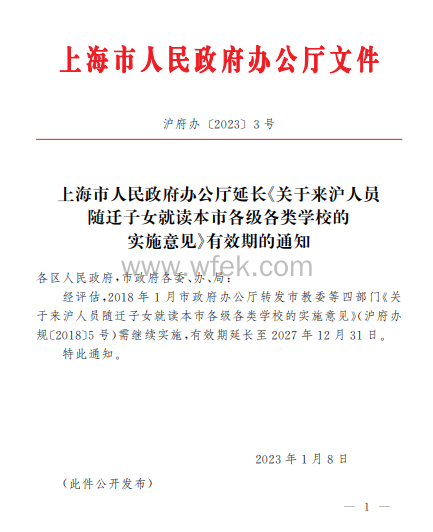 上海市人民政府办公厅文件

沪府办〔2023〕3号

上海市人民政府办公厅延长《关于来沪人员随迁子女就读本市各级各类学校的实施意见》有效期的通知

www.wfek.com

各区人民政府，市政府各委、办、局：

经评估，2018年1月市政府办公厅转发市教委等四部门《关于来沪人员随迁子女就读本市各级各类学校的实施意见》（沪府办规〔2018〕5号）需继续实施，有效期延长至2027年12月31日。

特此通知。

2023年1月8日

（此件公开发布）

— 1 —